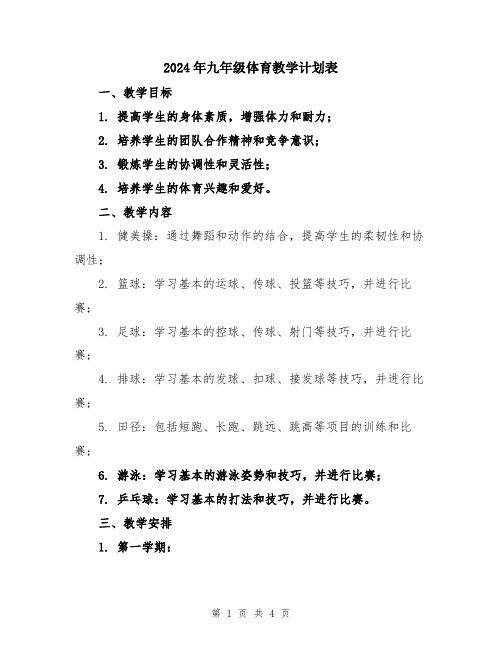 2024年九年级体育教学计划表

一、教学目标

1. 提高学生的身体素质，增强体力和耐力；

2. 培养学生的团队合作精神和竞争意识；

3. 锻炼学生的协调性和灵活性；

4. 培养学生的体育兴趣和爱好。

二、教学内容

1. 健美操：通过舞蹈和动作的结合，提高学生的柔韧性和协调性；

2. 篮球：学习基本的运球、传球、投篮等技巧，并进行比赛；

3. 足球：学习基本的控球、传球、射门等技巧，并进行比赛；

4. 排球：学习基本的发球、扣球、接发球等技巧，并进行比赛；

5. 田径：包括短跑、长跑、跳远、跳高等项目的训练和比赛；

6. 游泳：学习基本的游泳姿势和技巧，并进行比赛；

7. 乒乓球：学习基本的打法和技巧，并进行比赛。

三、教学安排

1. 第一学期：

第 1 页 共 4 页